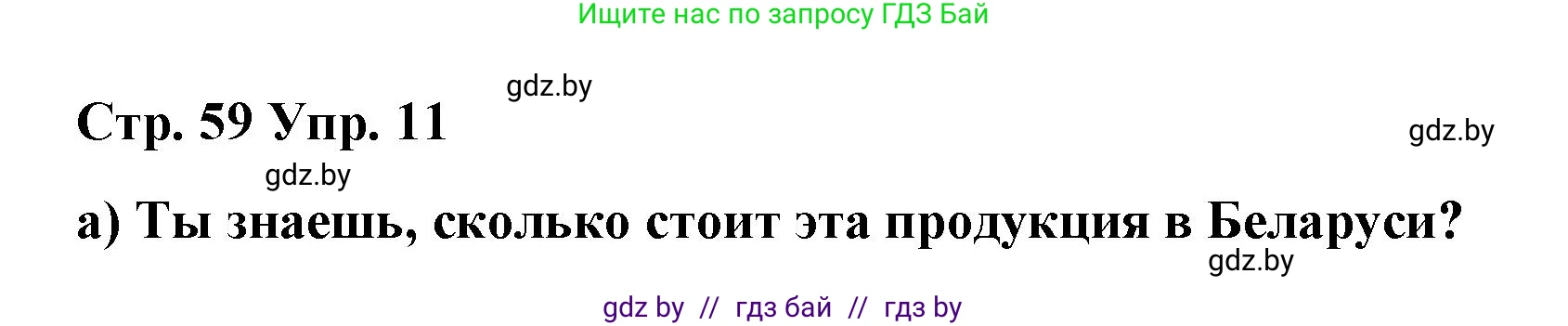 Ищите нас по запросу ГДЗ Бай

gdz.by

Стр. 59 Упр. 11

gdz.by

gdz.by

а) Ты знаешь, сколько стоит эта продукция в Беларуси?

gdz.by

gdz by // гдз бай // гдз by